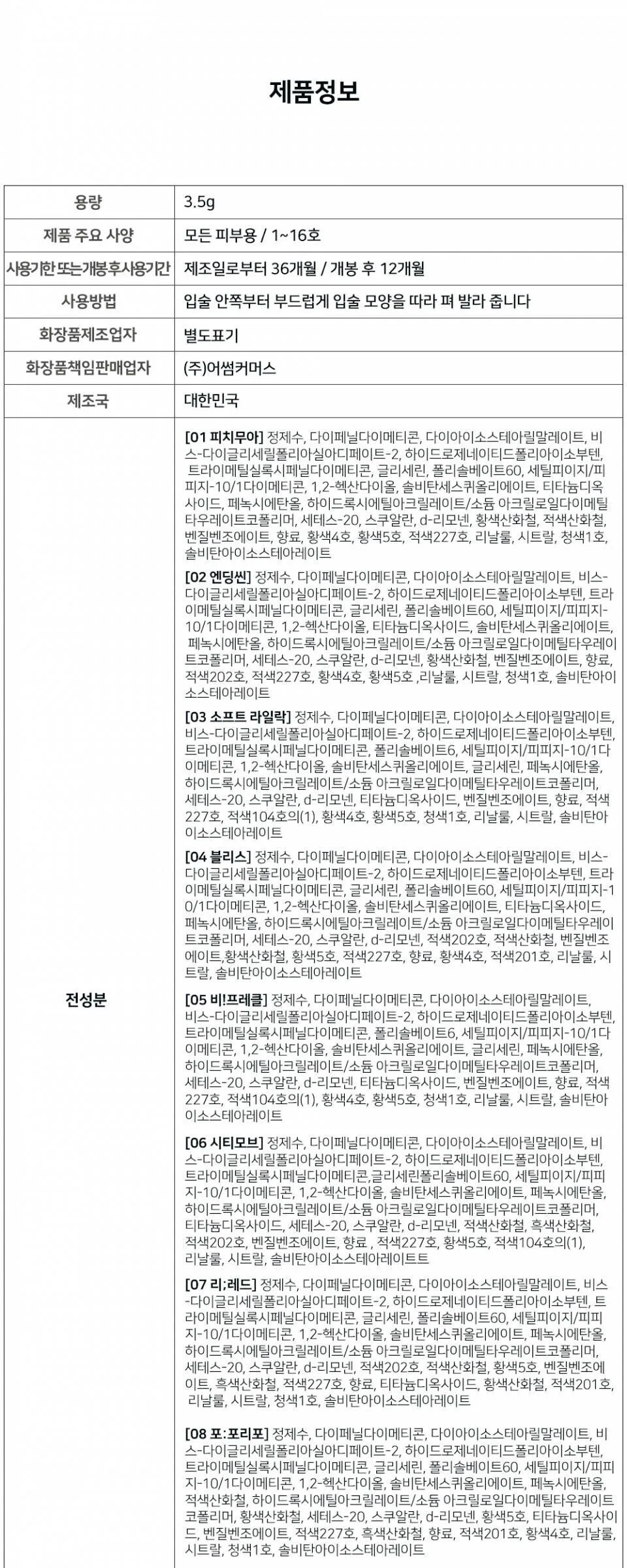 제품정보

| 용량 | 3.5g |
|---|---|
| 제품 주요 사양 | 모든 피부용 / 1~16호 |
| 사용기한 또는개봉후사용기간 | 제조일로부터 36개월 / 개봉 후 12개월 |
| 사용방법 | 입술 안쪽부터 부드럽게 입술 모양을 따라 펴 발라 줍니다 |
| 화장품제조업자 | 별도표기 |
| 화장품책임판매업자 | (주)어썸커머스 |
| 제조국 | 대한민국 |
| 전성분 | [01 피치무아] 정제수, 다이페닐다이메티콘, 다이아이소스테아릴말레이트, 비스-다이글리세릴폴리아실아디페이트-2, 하이드로제네이티드폴리아이소부텐, 트라이메틸실록시페닐다이메티콘, 글리세린, 폴리솔베이트60, 세틸피이지/피피지-10/1다이메티콘, 1,2-헥산다이올, 솔비탄세스퀴올리에이트, 티타늄디옥사이드, 페녹시에탄올, 하이드록시에틸아크릴레이트/소듐 아크릴로일다이메틸타우레이트코폴리머, 세테스-20, 스쿠알란, d-리모넨, 황색산화철, 적색산화철, 벤질벤조에이트, 향료, 황색4호, 황색5호, 적색227호, 리날룰, 시트랄, 청색1호, 솔비탄아이소스테아레이트 [02 엔딩씬] 정제수, 다이페닐다이메티콘, 다이아이소스테아릴말레이트, 비스-다이글리세릴폴리아실아디페이트-2, 하이드로제네이티드폴리아이소부텐, 트라이메틸실록시페닐다이메티콘, 글리세린, 폴리솔베이트60, 세틸피이지/피피지-10/1다이메티콘, 1,2-헥산다이올, 티타늄디옥사이드, 솔비탄세스퀴올리에이트, 페녹시에탄올, 하이드록시에틸아크릴레이트/소듐 아크릴로일다이메틸타우레이트코폴리머, 세테스-20, 스쿠알란, d-리모넨, 황색산화철, 벤질벤조에이트, 향료, 적색202호, 적색227호, 황색4호, 황색5호 ,리날룰, 시트랄, 청색1호, 솔비탄아이소스테아레이트 [03 소프트 라일락] 정제수, 다이페닐다이메티콘, 다이아이소스테아릴말레이트, 비스-다이글리세릴폴리아실아디페이트-2, 하이드로제네이티드폴리아이소부텐, 트라이메틸실록시페닐다이메티콘, 폴리솔베이트6, 세틸피이지/피피지-10/1다이메티콘, 1,2-헥산다이올, 솔비탄세스퀴올리에이트, 글리세린, 페녹시에탄올, 하이드록시에틸아크릴레이트/소듐 아크릴로일다이메틸타우레이트코폴리머, 세테스-20, 스쿠알란, d-리모넨, 티타늄디옥사이드, 벤질벤조에이트, 향료, 적색227호, 적색104호의(1), 황색4호, 황색5호, 청색1호, 리날룰, 시트랄, 솔비탄아이소스테아레이트 [04 블리스] 정제수, 다이페닐다이메티콘, 다이아이소스테아릴말레이트, 비스-다이글리세릴폴리아실아디페이트-2, 하이드로제네이티드폴리아이소부텐, 트라이메틸실록시페닐다이메티콘, 글리세린, 폴리솔베이트60, 세틸피이지/피피지-10/1다이메티콘, 1,2-헥산다이올, 솔비탄세스퀴올리에이트, 티타늄디옥사이드, 페녹시에탄올, 하이드록시에틸아크릴레이트/소듐 아크릴로일다이메틸타우레이트코폴리머, 세테스-20, 스쿠알란, d-리모넨, 적색202호, 적색산화철, 벤질벤조에이트,황색산화철, 황색5호, 적색227호, 향료, 황색4호, 적색201호, 리날룰, 시트랄, 솔비탄아이소스테아레이트 [05 비!프레클] 정제수, 다이페닐다이메티콘, 다이아이소스테아릴말레이트, 비스-다이글리세릴폴리아실아디페이트-2, 하이드로제네이티드폴리아이소부텐, 트라이메틸실록시페닐다이메티콘, 폴리솔베이트6, 세틸피이지/피피지-10/1다이메티콘, 1,2-헥산다이올, 솔비탄세스퀴올리에이트, 글리세린, 페녹시에탄올, 하이드록시에틸아크릴레이트/소듐 아크릴로일다이메틸타우레이트코폴리머, 세테스-20, 스쿠알란, d-리모넨, 티타늄디옥사이드, 벤질벤조에이트, 향료, 적색227호, 적색104호의(1), 황색4호, 황색5호, 청색1호, 리날룰, 시트랄, 솔비탄아이소스테아레이트 [06 시티모브] 정제수, 다이페닐다이메티콘, 다이아이소스테아릴말레이트, 비스-다이글리세릴폴리아실아디페이트-2, 하이드로제네이티드폴리아이소부텐, 트라이메틸실록시페닐다이메티콘,글리세린폴리솔베이트60, 세틸피이지/피피지-10/1다이메티콘, 1,2-헥산다이올, 솔비탄세스퀴올리에이트, 페녹시에탄올, 하이드록시에틸아크릴레이트/소듐 아크릴로일다이메틸타우레이트코폴리머, 티타늄디옥사이드, 세테스-20, 스쿠알란, d-리모넨, 적색산화철, 흑색산화철, 적색202호, 벤질벤조에이트, 향료 , 적색227호, 황색5호, 적색104호의(1), 리날룰, 시트랄, 솔비탄아이소스테아레이트트 [07 리;레드] 정제수, 다이페닐다이메티콘, 다이아이소스테아릴말레이트, 비스-다이글리세릴폴리아실아디페이트-2, 하이드로제네이티드폴리아이소부텐, 트라이메틸실록시페닐다이메티콘, 글리세린, 폴리솔베이트60, 세틸피이지/피피지-10/1다이메티콘, 1,2-헥산다이올, 솔비탄세스퀴올리에이트, 페녹시에탄올, 하이드록시에틸아크릴레이트/소듐 아크릴로일다이메틸타우레이트코폴리머, 세테스-20, 스쿠알란, d-리모넨, 적색202호, 황색5호, 벤질벤조에이트, 흑색산화철, 적색227호, 향료, 티타늄디옥사이드, 황색산화철, 적색201호, 리날룰, 시트랄, 청색1호, 솔비탄아이소스테아레이트 [08 포:포리포] 정제수, 다이페닐다이메티콘, 다이아이소스테아릴말레이트, 비스-다이글리세릴폴리아실아디페이트-2, 하이드로제네이티드폴리아이소부텐, 트라이메틸실록시페닐다이메티콘, 글리세린, 폴리솔베이트60, 세틸피이지/피피지-10/1다이메티콘, 1,2-헥산다이올, 솔비탄세스퀴올리에이트, 페녹시에탄올, 적색산화철, 하이드록시에틸아크릴레이트/소듐 아크릴로일다이메틸타우레이트코폴리머, 황색산화철, 세테스-20, 스쿠알란, d-리모넨, 황색5호, 티타늄디옥사이드, 벤질벤조에이트, 적색227호, 흑색산화철, 향료, 적색201호, 황색4호, 리날룰, 시트랄, 청색1호, 솔비탄아이소스테아레이트 |